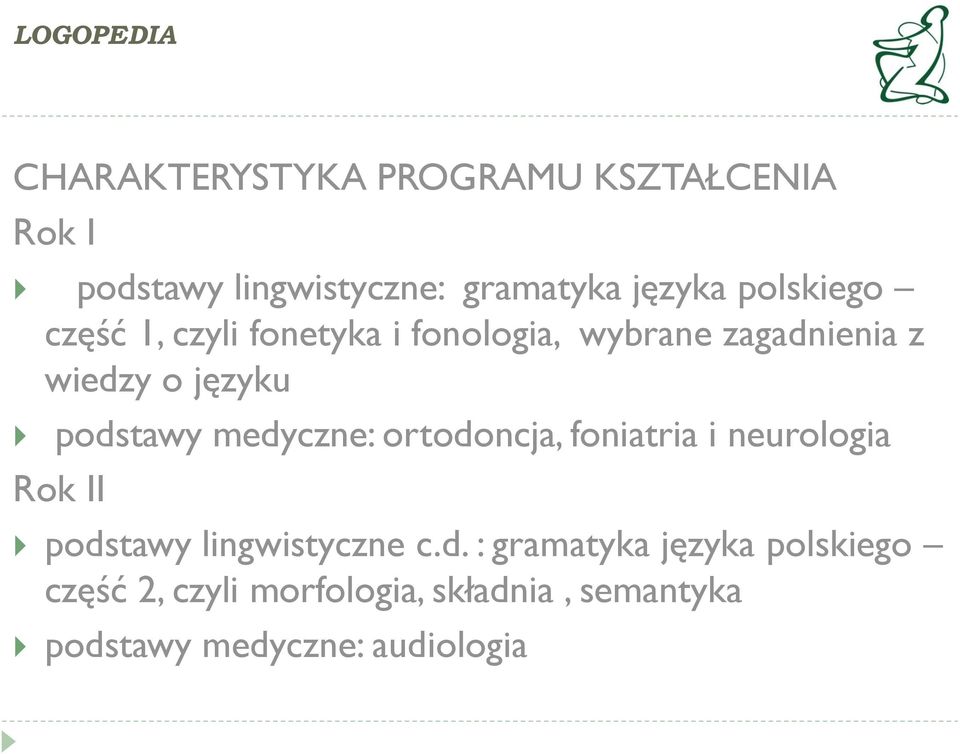 LOGOPEDIA

CHARAKTERYSTYKA PROGRAMU KSZTAŁCENIA

Rok I

podstawy lingwistyczne: gramatyka języka polskiego – część 1, czyli fonetyka i fonologia, wybrane zagadnienia z wiedzy o języku

podstawy medyczne: ortodoncja, foniatria i neurologia

Rok II

podstawy lingwistyczne c.d. : gramatyka języka polskiego – część 2, czyli morfologia, składnia , semantyka

podstawy medyczne: audiologia